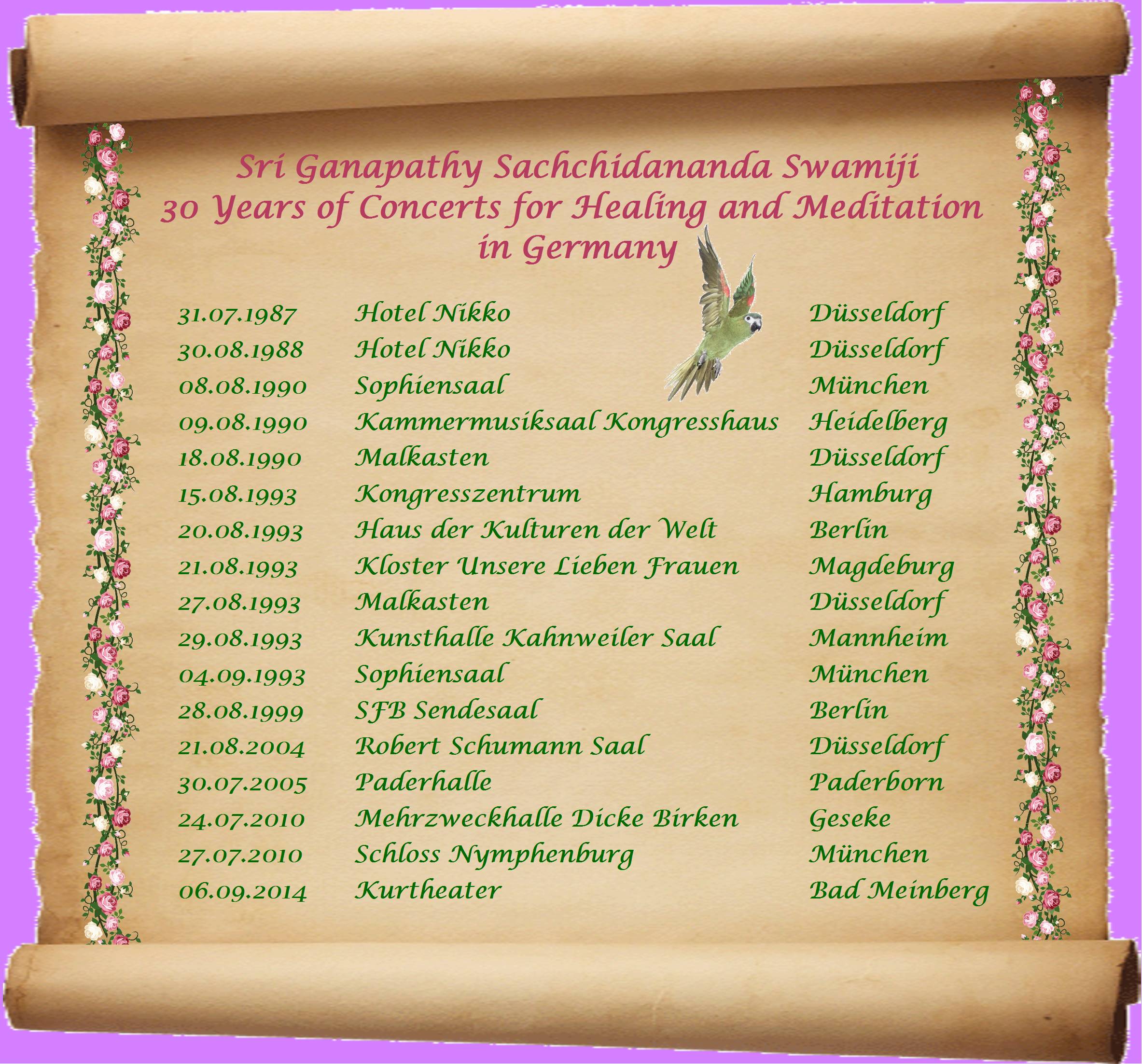 Sri Ganapathy Sachchidananda Swamiji
30 Years of Concerts for Healing and Meditation
in Germany

| | | |
|---|---|---|
| 31.07.1987 | Hotel Nikko | Düsseldorf |
| 30.08.1988 | Hotel Nikko | Düsseldorf |
| 08.08.1990 | Sophiensaal | München |
| 09.08.1990 | Kammermusiksaal Kongresshaus | Heidelberg |
| 18.08.1990 | Malkasten | Düsseldorf |
| 15.08.1993 | Kongresszentrum | Hamburg |
| 20.08.1993 | Haus der Kulturen der Welt | Berlin |
| 21.08.1993 | Kloster Unsere Lieben Frauen | Magdeburg |
| 27.08.1993 | Malkasten | Düsseldorf |
| 29.08.1993 | Kunsthalle Kahnweiler Saal | Mannheim |
| 04.09.1993 | Sophiensaal | München |
| 28.08.1999 | SFB Sendesaal | Berlin |
| 21.08.2004 | Robert Schumann Saal | Düsseldorf |
| 30.07.2005 | Paderhalle | Paderborn |
| 24.07.2010 | Mehrzweckhalle Dicke Birken | Geseke |
| 27.07.2010 | Schloss Nymphenburg | München |
| 06.09.2014 | Kurtheater | Bad Meinberg |